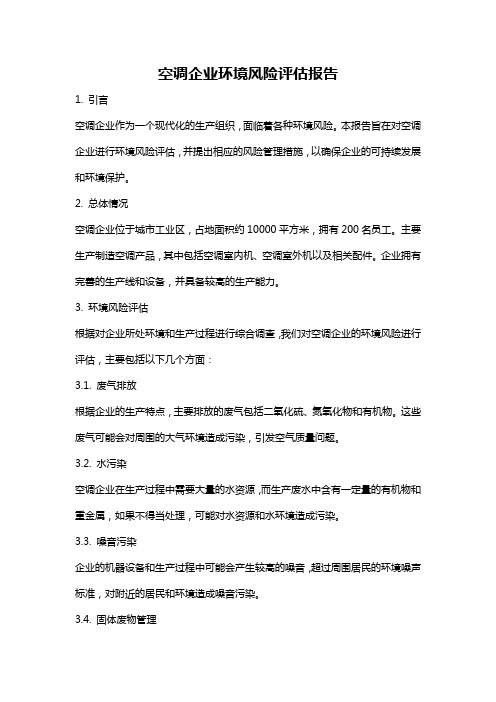 空调企业环境风险评估报告

1. 引言

空调企业作为一个现代化的生产组织，面临着各种环境风险。本报告旨在对空调企业进行环境风险评估，并提出相应的风险管理措施，以确保企业的可持续发展和环境保护。

2. 总体情况

空调企业位于城市工业区，占地面积约 10000 平方米，拥有 200 名员工。主要生产制造空调产品，其中包括空调室内机、空调室外机以及相关配件。企业拥有完善的生产线和设备，并具备较高的生产能力。

3. 环境风险评估

根据对企业所处环境和生产过程进行综合调查，我们对空调企业的环境风险进行评估，主要包括以下几个方面：

3.1. 废气排放

根据企业的生产特点，主要排放的废气包括二氧化硫、氮氧化物和有机物。这些废气可能会对周围的大气环境造成污染，引发空气质量问题。

3.2. 水污染

空调企业在生产过程中需要大量的水资源，而生产废水中含有一定量的有机物和重金属，如果不得当处理，可能对水资源和水环境造成污染。

3.3. 噪音污染

企业的机器设备和生产过程中可能会产生较高的噪音，超过周围居民的环境噪声标准，对附近的居民和环境造成噪音污染。

3.4. 固体废物管理